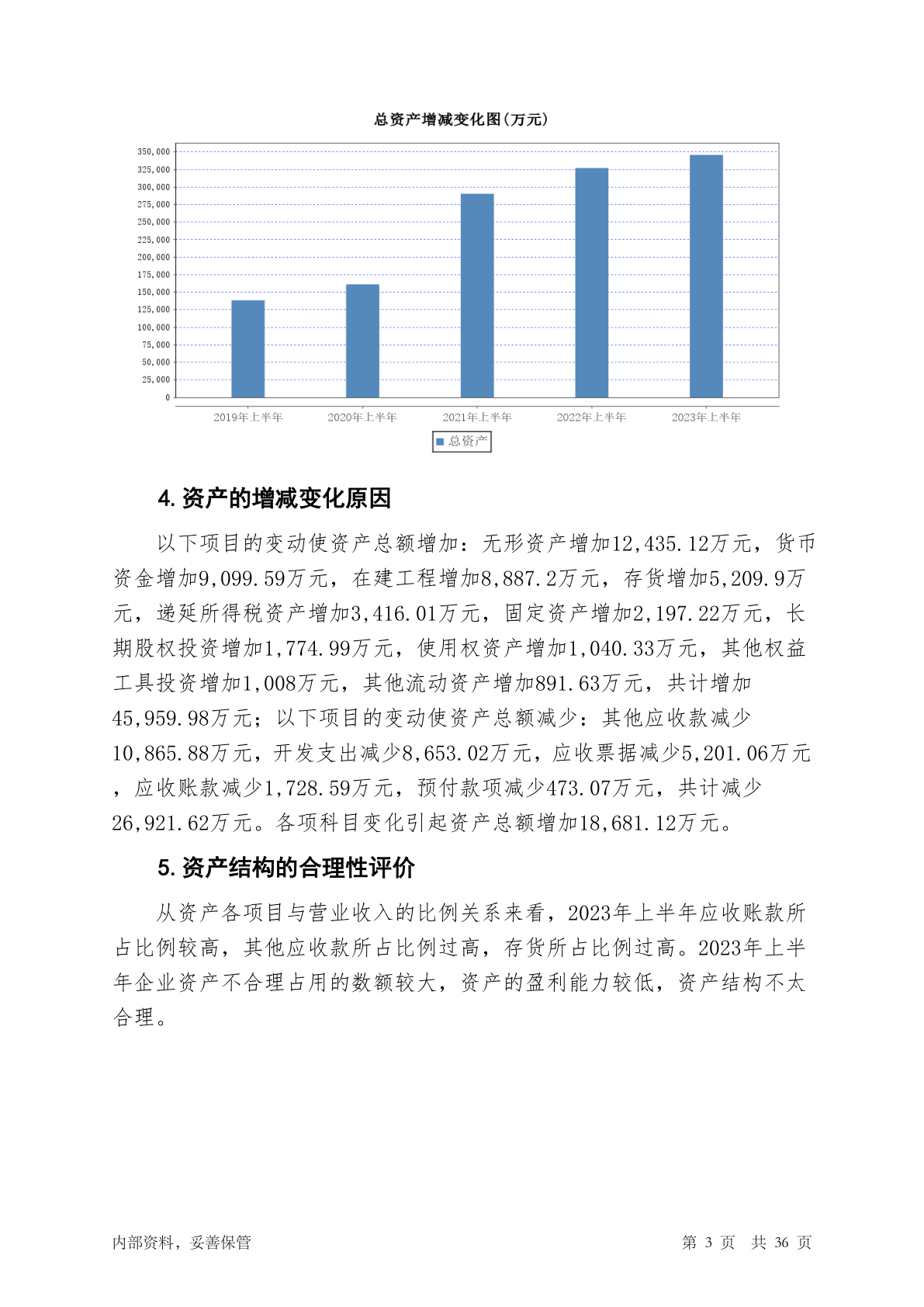 总资产增减变化图(万元)

350,000
325,000
300,000
275,000
250,000
225,000
200,000
175,000
150,000
125,000
100,000
75,000
50,000
25,000
0

2019年上半年 2020年上半年 2021年上半年 2022年上半年 2023年上半年

总资产

4. 资产的增减变化原因

以下项目的变动使资产总额增加：无形资产增加12,435.12万元，货币资金增加9,099.59万元，在建工程增加8,887.2万元，存货增加5,209.9万元，递延所得税资产增加3,416.01万元，固定资产增加2,197.22万元，长期股权投资增加1,774.99万元，使用权资产增加1,040.33万元，其他权益工具投资增加1,008万元，其他流动资产增加891.63万元，共计增加45,959.98万元；以下项目的变动使资产总额减少：其他应收款减少10,865.88万元，开发支出减少8,653.02万元，应收票据减少5,201.06万元，应收账款减少1,728.59万元，预付款项减少473.07万元，共计减少26,921.62万元。各项科目变化引起资产总额增加18,681.12万元。

5. 资产结构的合理性评价

从资产各项目与营业收入的比例关系来看，2023年上半年应收账款所占比例较高，其他应收款所占比例过高，存货所占比例过高。2023年上半年企业资产不合理占用的数额较大，资产的盈利能力较低，资产结构不太合理。

内部资料，妥善保管

第 3 页 共 36 页